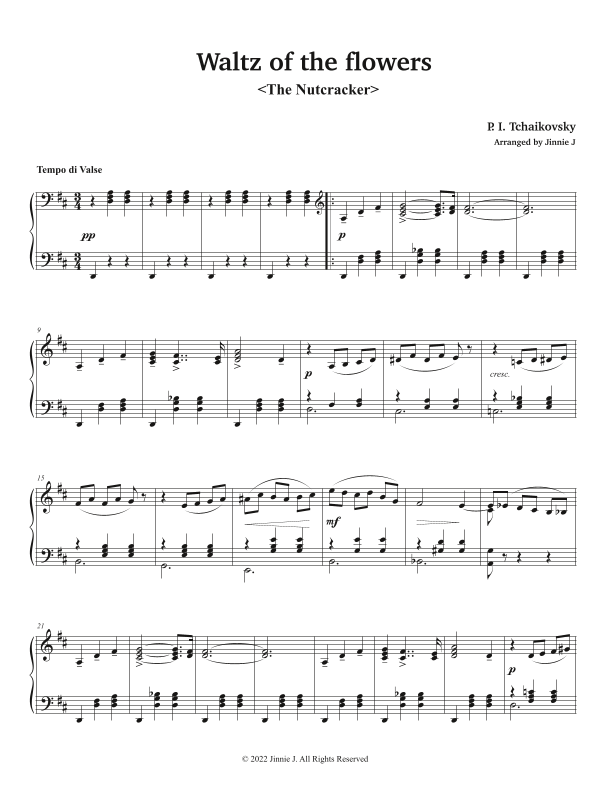 Waltz of the flowers
<The Nutcracker>

P. I. Tchaikovsky
Arranged by Jinnie J

Tempo di Valse

pp

p

9

p

cresc.

15

mf

21

p

© 2022 Jinnie J. All Rights Reserved